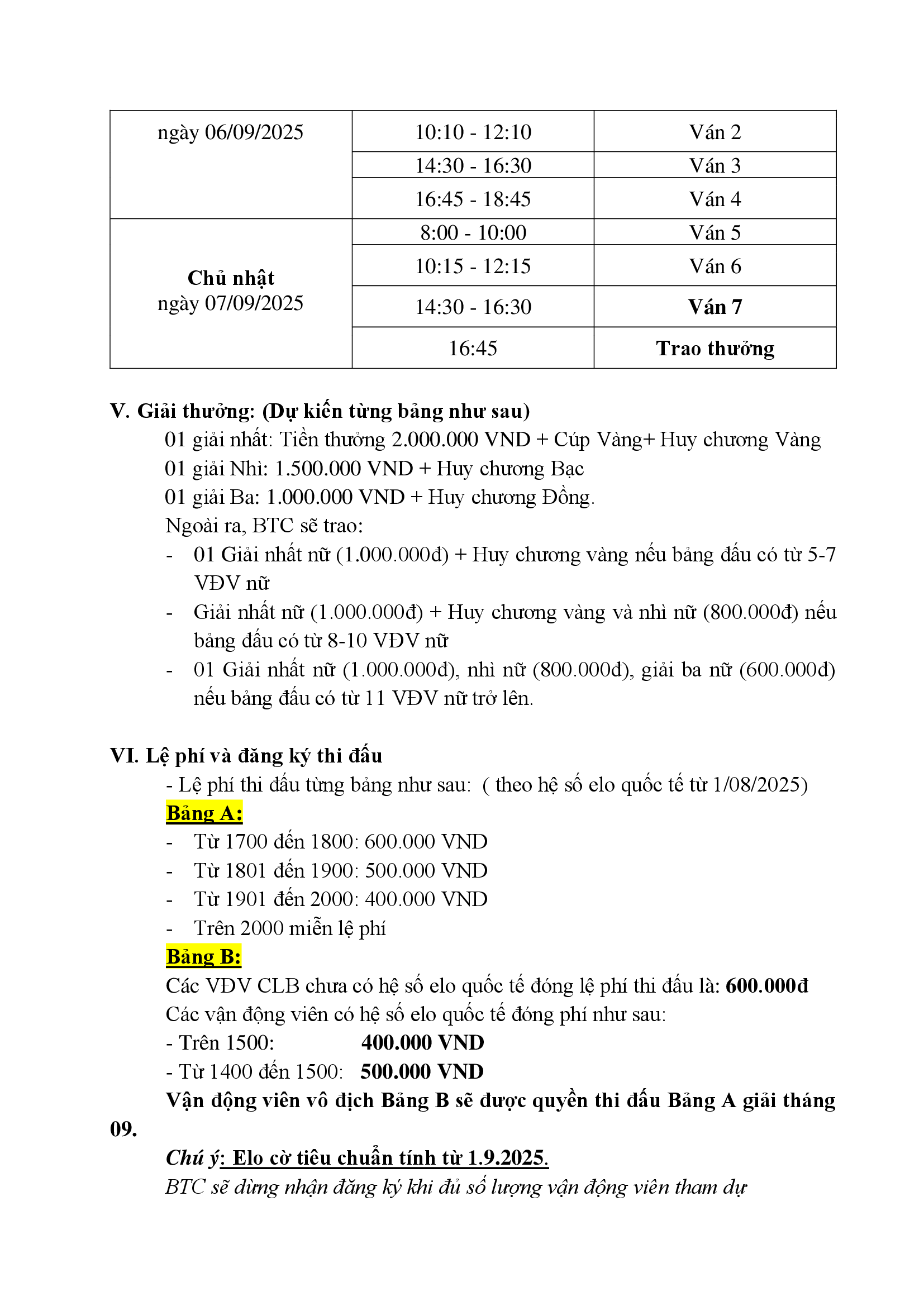 | ngày 06/09/2025 | 10:10 - 12:10 | Ván 2 |
|---|---|---|
| | 14:30 - 16:30 | Ván 3 |
| | 16:45 - 18:45 | Ván 4 |
| Chủ nhật ngày 07/09/2025 | 8:00 - 10:00 | Ván 5 |
| | 10:15 - 12:15 | Ván 6 |
| | 14:30 - 16:30 | Ván 7 |
| | 16:45 | Trao thưởng |

V. Giải thưởng: (Dự kiến từng bảng như sau)

01 giải nhất: Tiền thưởng 2.000.000 VND + Cúp Vàng+ Huy chương Vàng

01 giải Nhì: 1.500.000 VND + Huy chương Bạc

01 giải Ba: 1.000.000 VND + Huy chương Đồng.

Ngoài ra, BTC sẽ trao:

- 01 Giải nhất nữ (1.000.000đ) + Huy chương vàng nếu bảng đấu có từ 5-7 VĐV nữ
- Giải nhất nữ (1.000.000đ) + Huy chương vàng và nhì nữ (800.000đ) nếu bảng đấu có từ 8-10 VĐV nữ
- 01 Giải nhất nữ (1.000.000đ), nhì nữ (800.000đ), giải ba nữ (600.000đ) nếu bảng đấu có từ 11 VĐV nữ trở lên.

VI. Lệ phí và đăng ký thi đấu

- Lệ phí thi đấu từng bảng như sau: ( theo hệ số elo quốc tế từ 1/08/2025)

Bảng A:

- Từ 1700 đến 1800: 600.000 VND
- Từ 1801 đến 1900: 500.000 VND
- Từ 1901 đến 2000: 400.000 VND
- Trên 2000 miễn lệ phí

Bảng B:

Các VĐV CLB chưa có hệ số elo quốc tế đóng lệ phí thi đấu là: 600.000đ

Các vận động viên có hệ số elo quốc tế đóng phí như sau:

- Trên 1500: 400.000 VND

- Từ 1400 đến 1500: 500.000 VND

Vận động viên vô địch Bảng B sẽ được quyền thi đấu Bảng A giải tháng 09.

Chú ý: Elo cờ tiêu chuẩn tính từ 1.9.2025.

BTC sẽ dừng nhận đăng ký khi đủ số lượng vận động viên tham dự